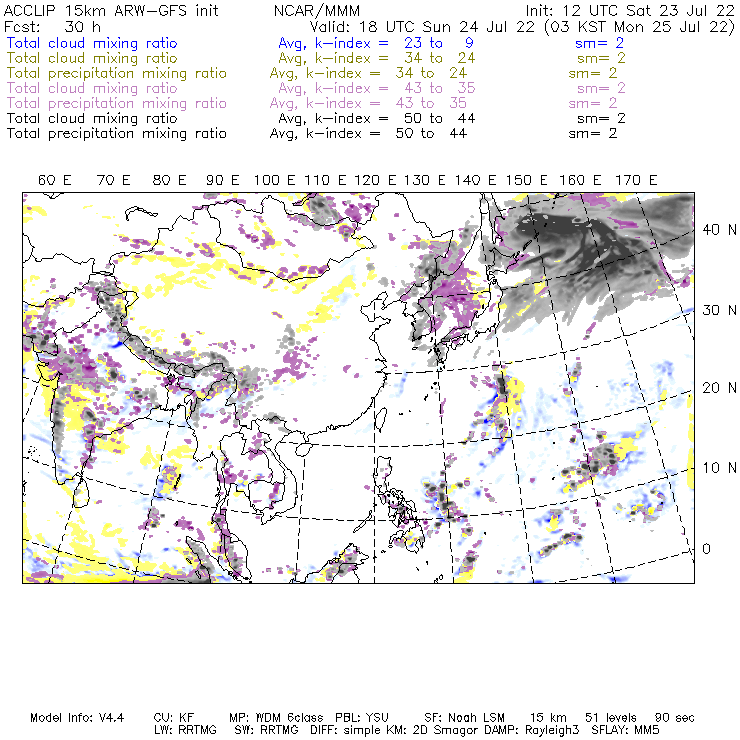 ACCLIP 15km ARW-GFS init NCAR/MMM Init: 12 UTC Sat 23 Jul 22
Fcst: 30 h Valid: 18 UTC Sun 24 Jul 22 (03 KST Mon 25 Jul 22)
Total cloud mixing ratio Avg, k-index = 23 to 9 sm= 2
Total cloud mixing ratio Avg, k-index = 34 to 24 sm= 2
Total precipitation mixing ratio Avg, k-index = 34 to 24 sm= 2
Total cloud mixing ratio Avg, k-index = 43 to 35 sm= 2
Total precipitation mixing ratio Avg, k-index = 43 to 35 sm= 2
Total cloud mixing ratio Avg, k-index = 50 to 44 sm= 2
Total precipitation mixing ratio Avg, k-index = 50 to 44 sm= 2

60 E 70 E 80 E 90 E 100 E 110 E 120 E 130 E 140 E 150 E 160 E 170 E

40 N
30 N
20 N
10 N
0

Model Info: V4.4 CU: KF MP: WDM 6class PBL: YSU SF: Noah LSM 15 km 51 levels 90 sec
LW: RRTMG SW: RRTMG DIFF: simple KM: 2D Smagor DAMP: Rayleigh3 SFLAY: MM5